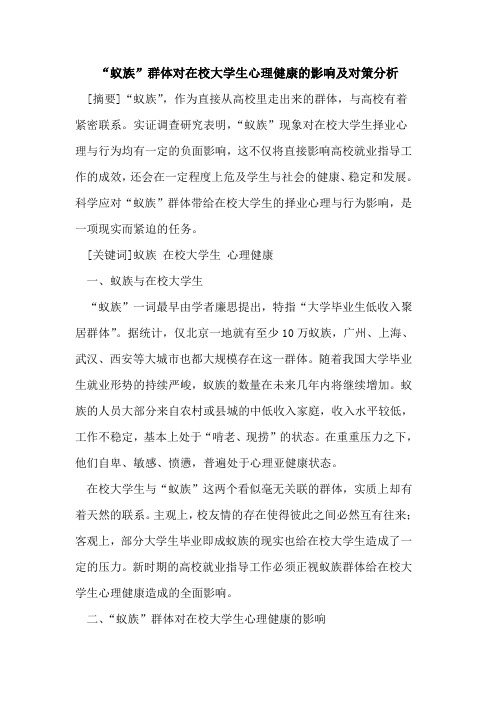 “蚁族”群体对在校大学生心理健康的影响及对策分析

[摘要]“蚁族”，作为直接从高校里走出来的群体，与高校有着紧密联系。实证调查研究表明，“蚁族”现象对在校大学生择业心理与行为均有一定的负面影响，这不仅将直接影响高校就业指导工作的成效，还会在一定程度上危及学生与社会的健康、稳定和发展。科学应对“蚁族”群体带给在校大学生的择业心理与行为影响，是一项现实而紧迫的任务。

[关键词]蚁族 在校大学生 心理健康

一、蚁族与在校大学生

“蚁族”一词最早由学者廉思提出，特指“大学毕业生低收入聚居群体”。据统计，仅北京一地就有至少10万蚁族，广州、上海、武汉、西安等大城市也都大规模存在这一群体。随着我国大学毕业生就业形势的持续严峻，蚁族的数量在未来几年内将继续增加。蚁族的人员大部分来自农村或县城的中低收入家庭，收入水平较低，工作不稳定，基本上处于“啃老、现捞”的状态。在重重压力之下，他们自卑、敏感、愤懑，普遍处于心理亚健康状态。

在校大学生与“蚁族”这两个看似毫无关联的群体，实质上却有着天然的联系。主观上，校友情的存在使得彼此之间必然互有往来；客观上，部分大学生毕业即成蚁族的现实也给在校大学生造成了一定的压力。新时期的高校就业指导工作必须正视蚁族群体给在校大学生心理健康造成的全面影响。

二、“蚁族”群体对在校大学生心理健康的影响